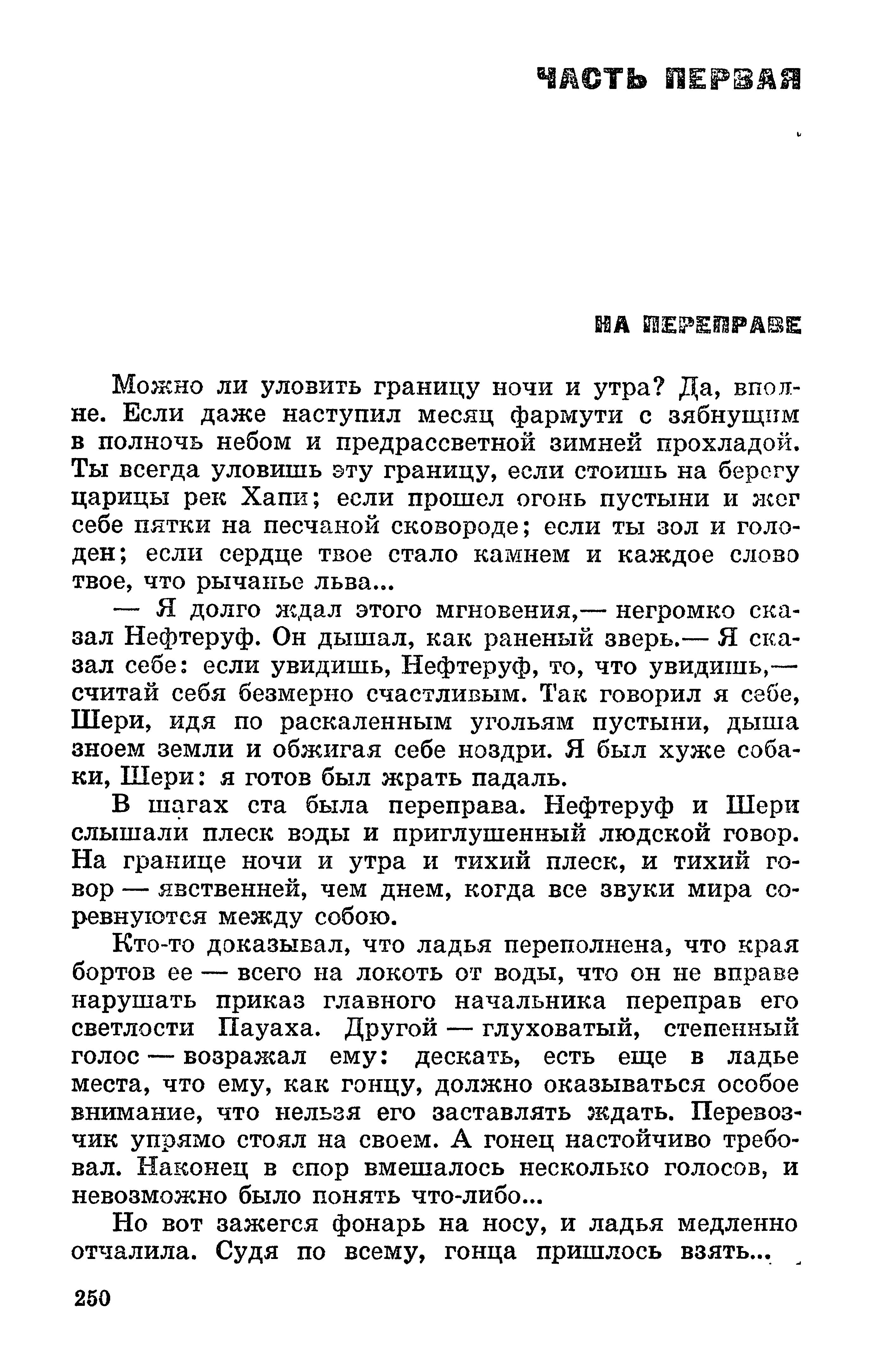 ЧАСТЬ ПЕРВАЯ

НА ПЕРЕПРАВЕ

Можно ли уловить границу ночи и утра? Да, вполне. Если даже наступил месяц фармути с зябнущим в полночь небом и предрассветной зимней прохладой. Ты всегда уловишь эту границу, если стоишь на берегу царицы рек Хапи; если прошел огонь пустыни и жег себе пятки на песчаной сковороде; если ты зол и голоден; если сердце твое стало камнем и каждое слово твое, что рычанье льва...

— Я долго ждал этого мгновения,— негромко сказал Нефтеруф. Он дышал, как раненый зверь.— Я сказал себе: если увидишь, Нефтеруф, то, что увидишь,— считай себя безмерно счастливым. Так говорил я себе, Шери, идя по раскаленным угольям пустыни, дыша зноем земли и обжигая себе ноздри. Я был хуже собаки, Шери: я готов был жрать падаль.

В шагах ста была переправа. Нефтеруф и Шери слышали плеск воды и приглушенный людской говор. На границе ночи и утра и тихий плеск, и тихий говор — явственней, чем днем, когда все звуки мира соревнуются между собою.

Кто-то доказывал, что ладья переполнена, что края бортов ее — всего на локоть от воды, что он не вправе нарушать приказ главного начальника переправ его светлости Пауаха. Другой — глуховатый, степенный голос — возражал ему: дескать, есть еще в ладье места, что ему, как гонцу, должно оказываться особое внимание, что нельзя его заставлять ждать. Перевозчик упрямо стоял на своем. А гонец настойчиво требовал. Наконец в спор вмешалось несколько голосов, и невозможно было понять что-либо...

Но вот зажегся фонарь на носу, и ладья медленно отчалила. Судя по всему, гонца пришлось взять...

250